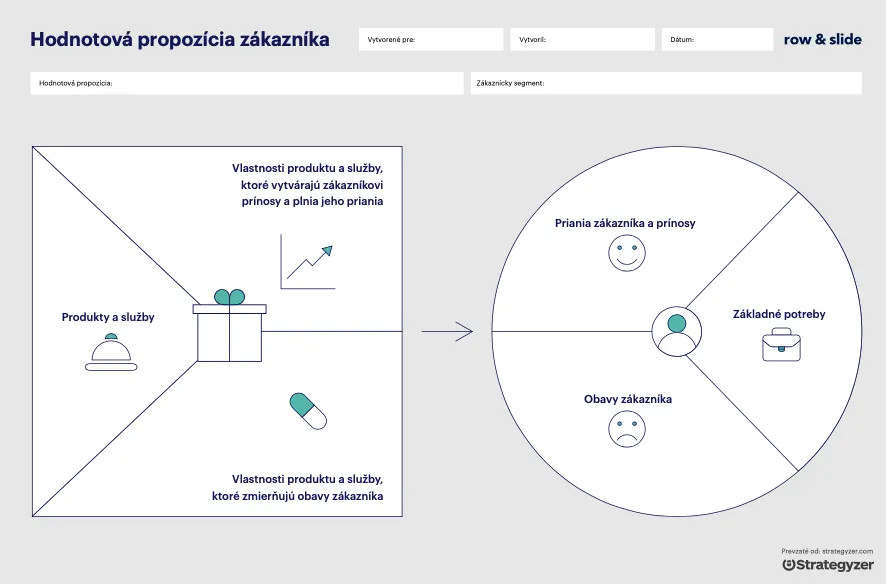 Hodnotová propozícia zákazníka

Vytvorené pre:

Vytvoril:

Dátum:

row & slide

Hodnotová propozícia:

Zákaznícky segment:

Vlastnosti produktu a služby, ktoré vytvárajú zákazníkovi prínosy a plnia jeho priania

Produkty a služby

Vlastnosti produktu a služby, ktoré zmierňujú obavy zákazníka

Priania zákazníka a prínosy

Základné potreby

Obavy zákazníka

Prevzaté od: strategyzer.com

Strategyzer